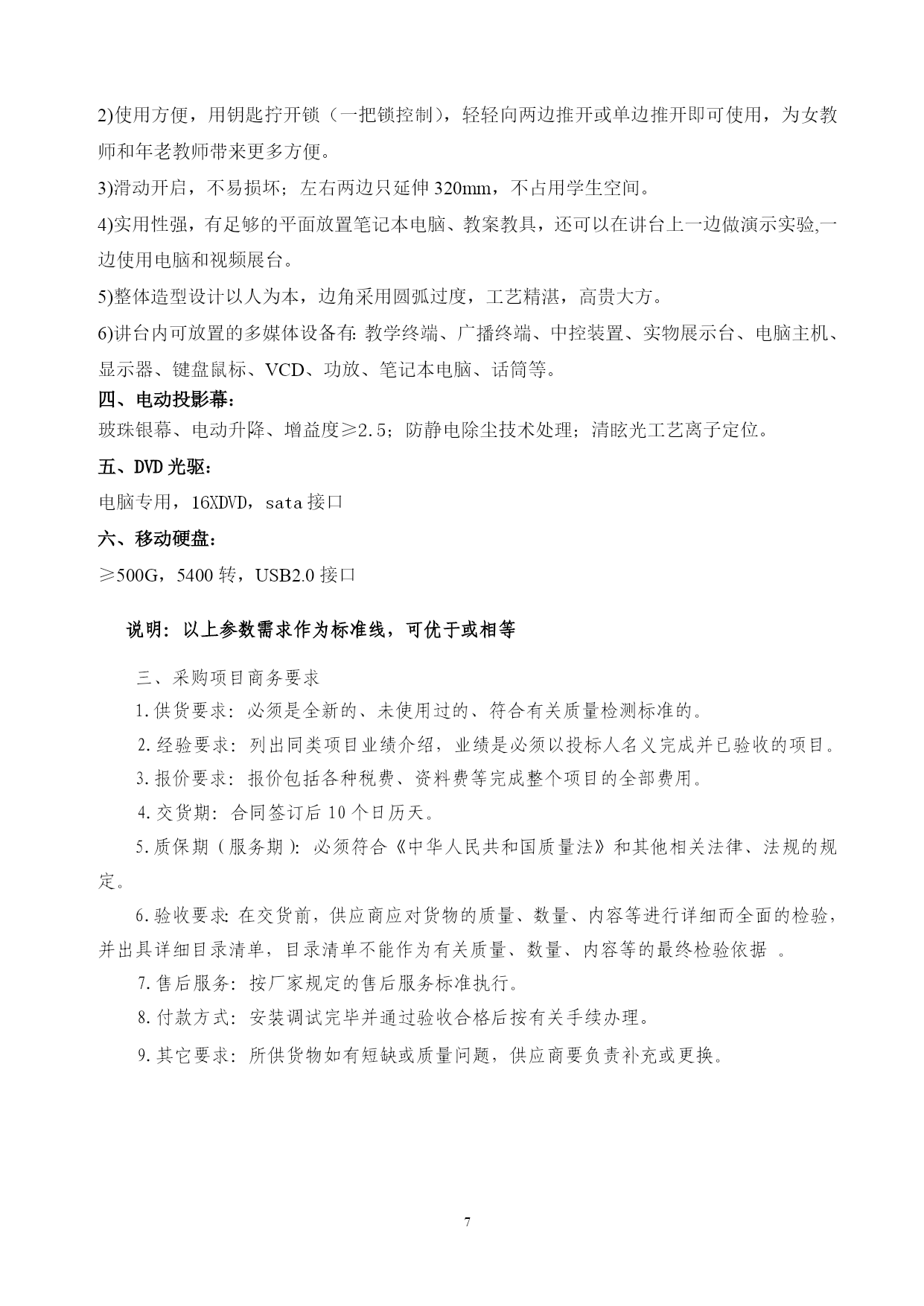 2)使用方便，用钥匙拧开锁（一把锁控制），轻轻向两边推开或单边推开即可使用，为女教师和年老教师带来更多方便。

3)滑动开启，不易损坏；左右两边只延伸 320mm，不占用学生空间。

4)实用性强，有足够的平面放置笔记本电脑、教案教具，还可以在讲台上一边做演示实验,一边使用电脑和视频展台。

5)整体造型设计以人为本，边角采用圆弧过度，工艺精湛，高贵大方。

6)讲台内可放置的多媒体设备有: 教学终端、广播终端、中控装置、实物展示台、电脑主机、显示器、键盘鼠标、VCD、功放、笔记本电脑、话筒等。

四、电动投影幕：

玻珠银幕、电动升降、增益度≥2.5；防静电除尘技术处理；清眩光工艺离子定位。

五、DVD 光驱：

电脑专用，16XDVD，sata 接口

六、移动硬盘：

≥500G，5400 转，USB2.0 接口

说明：以上参数需求作为标准线，可优于或相等

三、采购项目商务要求

1.供货要求：必须是全新的、未使用过的、符合有关质量检测标准的。

2.经验要求：列出同类项目业绩介绍，业绩是必须以投标人名义完成并已验收的项目。

3.报价要求：报价包括各种税费、资料费等完成整个项目的全部费用。

4.交货期：合同签订后 10 个日历天。

5.质保期（服务期）：必须符合《中华人民共和国质量法》和其他相关法律、法规的规定。

6.验收要求：在交货前，供应商应对货物的质量、数量、内容等进行详细而全面的检验，并出具详细目录清单，目录清单不能作为有关质量、数量、内容等的最终检验依据 。

7.售后服务：按厂家规定的售后服务标准执行。

8.付款方式：安装调试完毕并通过验收合格后按有关手续办理。

9.其它要求：所供货物如有短缺或质量问题，供应商要负责补充或更换。

7